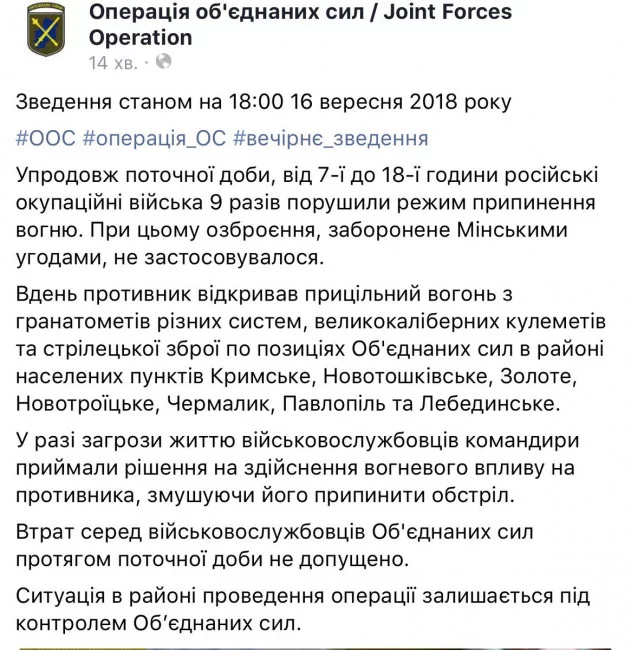 Операція об'єднаних сил / Joint Forces Operation
14 хв. ·

Зведення станом на 18:00 16 вересня 2018 року

#ООС #операція_ОС #вечірнє_зведення

Упродовж поточної доби, від 7-ї до 18-ї години російські окупаційні війська 9 разів порушили режим припинення вогню. При цьому озброєння, заборонене Мінськими угодами, не застосовувалося.

Вдень противник відкривав прицільний вогонь з гранатометів різних систем, великокаліберних кулеметів та стрілецької зброї по позиціях Об'єднаних сил в районі населених пунктів Кримське, Новотошківське, Золоте, Новотроїцьке, Чермалик, Павлопіль та Лебединське.

У разі загрози життю військовослужбовців командири приймали рішення на здійснення вогневого впливу на противника, змушуючи його припинити обстріл.

Втрат серед військовослужбовців Об'єднаних сил протягом поточної доби не допущено.

Ситуація в районі проведення операції залишається під контролем Об'єднаних сил.